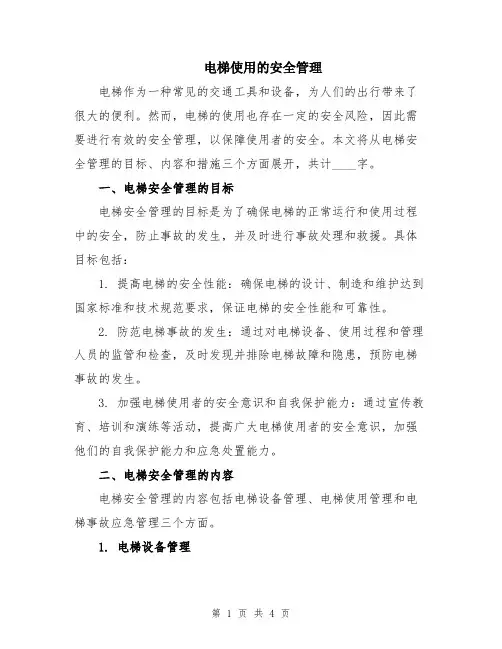 电梯使用的安全管理

电梯作为一种常见的交通工具和设备，为人们的出行带来了很大的便利。然而，电梯的使用也存在一定的安全风险，因此需要进行有效的安全管理，以保障使用者的安全。本文将从电梯安全管理的目标、内容和措施三个方面展开，共计____字。

一、电梯安全管理的目标

电梯安全管理的目标是为了确保电梯的正常运行和使用过程中的安全，防止事故的发生，并及时进行事故处理和救援。具体目标包括：

1. 提高电梯的安全性能：确保电梯的设计、制造和维护达到国家标准和技术规范要求，保证电梯的安全性能和可靠性。

2. 防范电梯事故的发生：通过对电梯设备、使用过程和管理人员的监管和检查，及时发现并排除电梯故障和隐患，预防电梯事故的发生。

3. 加强电梯使用者的安全意识和自我保护能力：通过宣传教育、培训和演练等活动，提高广大电梯使用者的安全意识，加强他们的自我保护能力和应急处置能力。

二、电梯安全管理的内容

电梯安全管理的内容包括电梯设备管理、电梯使用管理和电梯事故应急管理三个方面。

1. 电梯设备管理

第 1 页 共 4 页